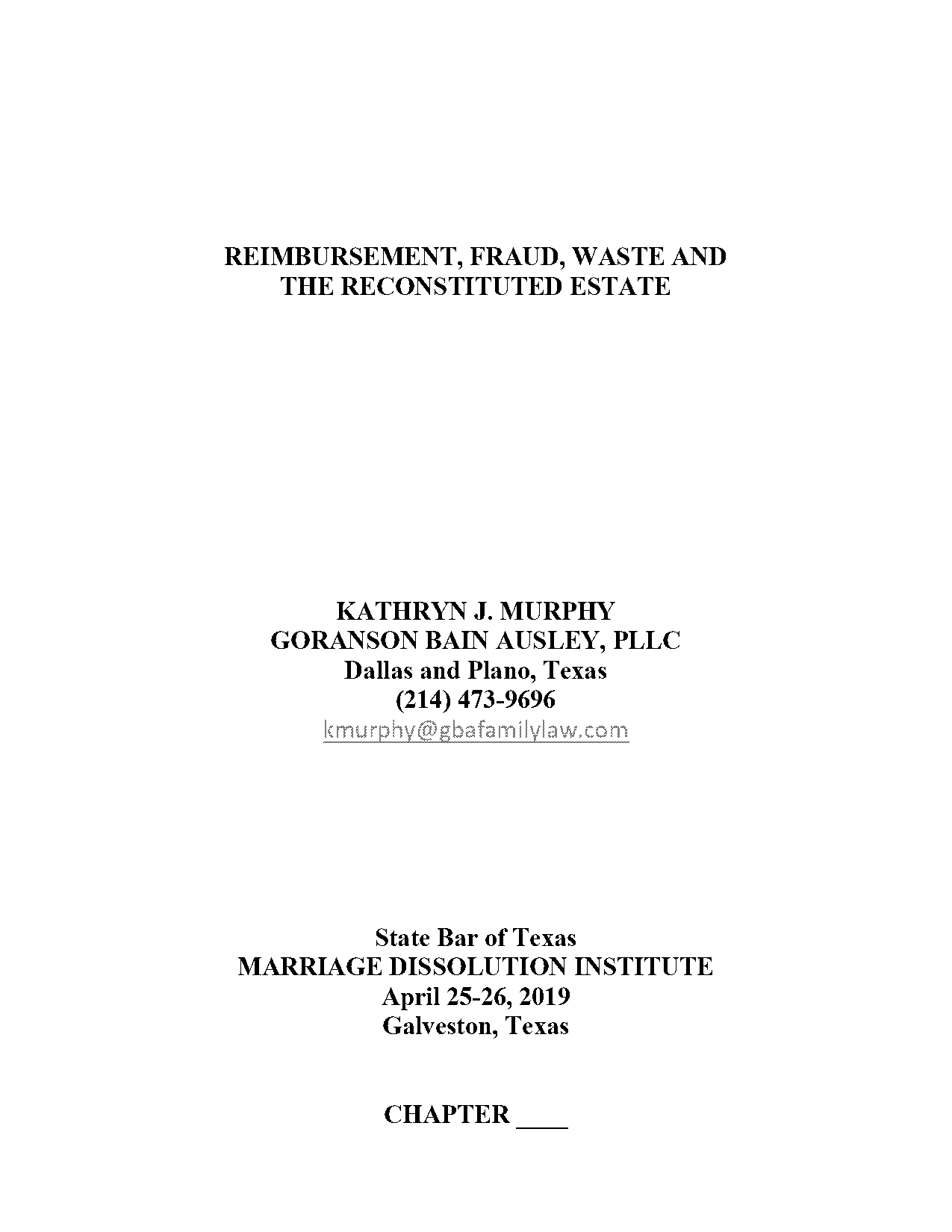 REIMBURSEMENT, FRAUD, WASTE AND THE RECONSTITUTED ESTATE

KATHRYN J. MURPHY
GORANSON BAIN AUSLEY, PLLC
Dallas and Plano, Texas
(214) 473-9696
kmurphy@gbafamilylaw.com

State Bar of Texas
MARRIAGE DISSOLUTION INSTITUTE
April 25-26, 2019
Galveston, Texas

CHAPTER ____